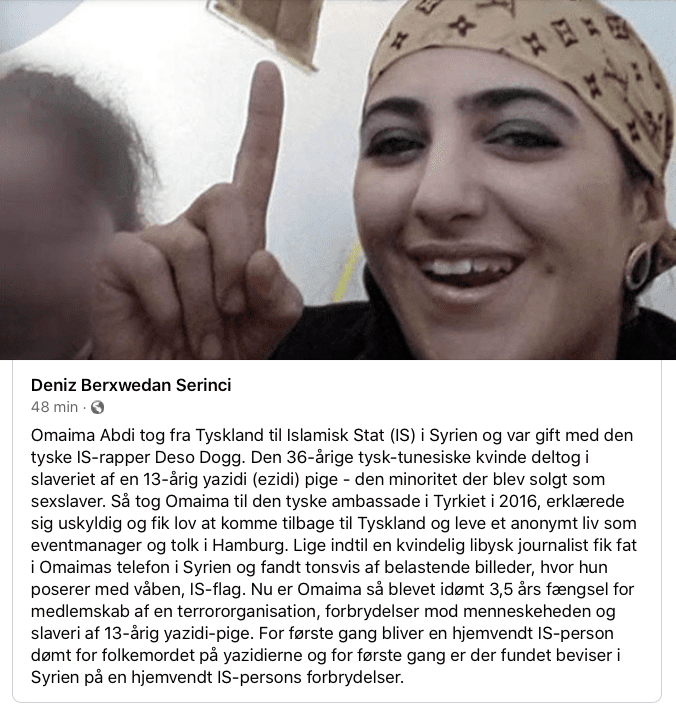 Deniz Berxwedan Serinci
48 min ·

Omaima Abdi tog fra Tyskland til Islamisk Stat (IS) i Syrien og var gift med den tyske IS-rapper Deso Dogg. Den 36-årige tysk-tunesiske kvinde deltog i slaveriet af en 13-årig yazidi (ezidi) pige - den minoritet der blev solgt som sexslaver. Så tog Omaima til den tyske ambassade i Tyrkiet i 2016, erklærede sig uskyldig og fik lov at komme tilbage til Tyskland og leve et anonymt liv som eventmanager og tolk i Hamburg. Lige indtil en kvindelig libysk journalist fik fat i Omaimas telefon i Syrien og fandt tonsvis af belastende billeder, hvor hun poserer med våben, IS-flag. Nu er Omaima så blevet idømt 3,5 års fængsel for medlemskab af en terrororganisation, forbrydelser mod menneskeheden og slaveri af 13-årig yazidi-pige. For første gang bliver en hjemvendt IS-person dømt for folkemordet på yazidierne og for første gang er der fundet beviser i Syrien på en hjemvendt IS-persons forbrydelser.